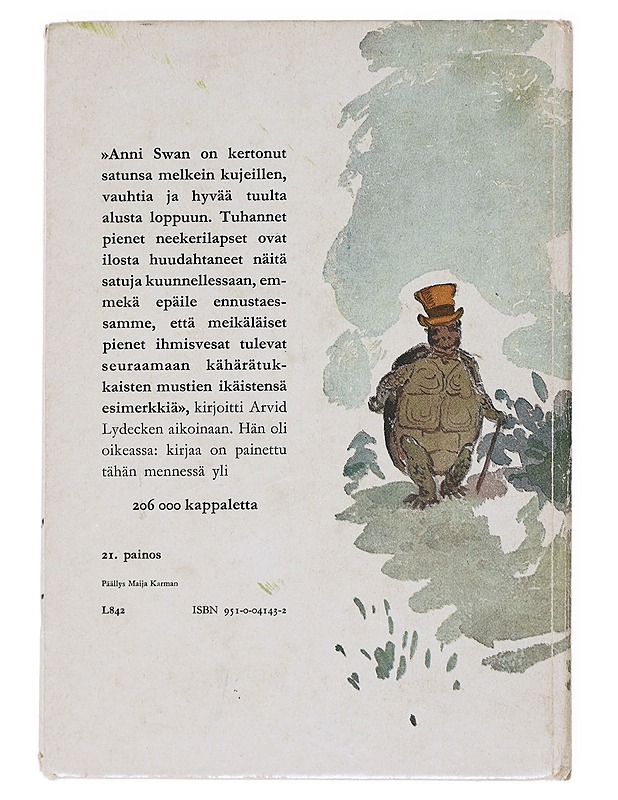 »Anni Swan on kertonut satunsa melkein kujeillen, vauhtia ja hyvää tuulta alusta loppuun. Tuhannet pienet neekerilapset ovat ilosta huudahtaneet näitä satuja kuunnellessaan, emmekä epäile ennustaessamme, että meikäläiset pienet ihmisvesat tulevat seuraamaan kähärätukkaisten mustien ikäistensä esimerkkiä», kirjoitti Arvid Lydecken aikoinaan. Hän oli oikeassa: kirjaa on painettu tähän mennessä yli

206 000 kappaletta

21. painos

Päällys Maija Karman

L842 ISBN 951-0-04143-2